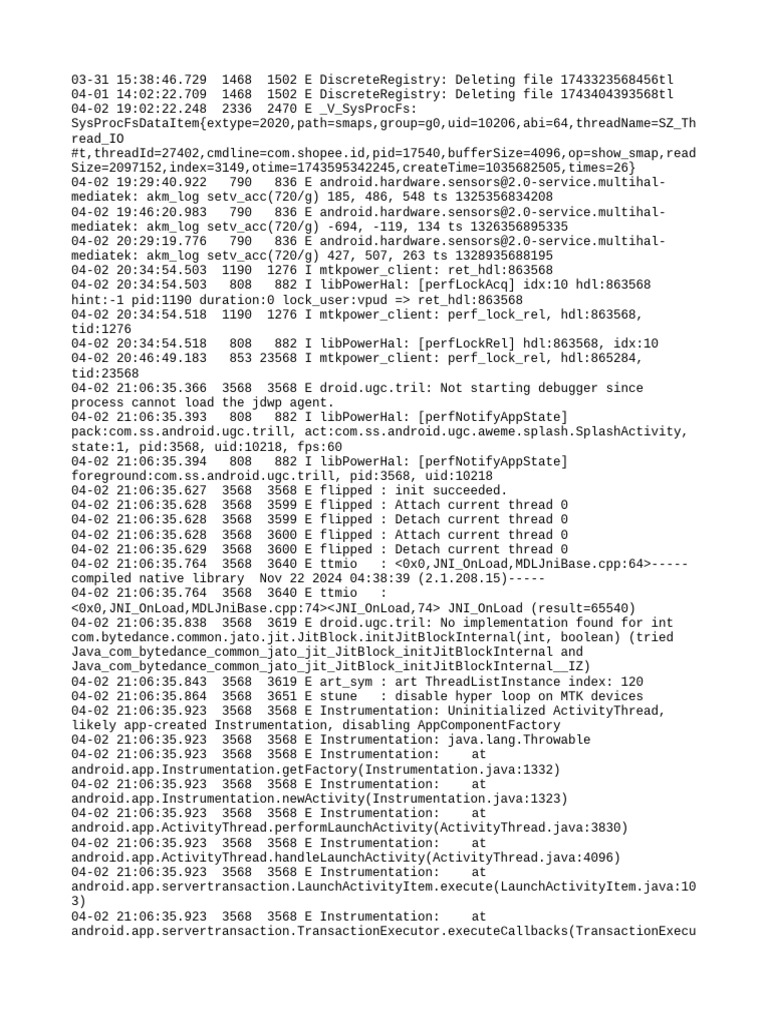 03-31 15:38:46.729 1468 1502 E DiscreteRegistry: Deleting file 1743323568456tl
04-01 14:02:22.709 1468 1502 E DiscreteRegistry: Deleting file 1743404393568tl
04-02 19:02:22.248 2336 2470 E _V_SysProcFs: SysProcFsDataItem{extype=2020,path=smaps,group=g0,uid=10206,abi=64,threadName=SZ_Thread_IO
#t,threadId=27402,cmdline=com.shopee.id,pid=17540,bufferSize=4096,op=show_smap,readSize=2097152,index=3149,otime=1743595342245,createTime=1035682505,times=26}
04-02 19:29:40.922 790 836 E android.hardware.sensors@2.0-service.multihal-mediatek: akm_log setv_acc(720/g) 185, 486, 548 ts 1325356834208
04-02 19:46:20.983 790 836 E android.hardware.sensors@2.0-service.multihal-mediatek: akm_log setv_acc(720/g) -694, -119, 134 ts 1326356895335
04-02 20:29:19.776 790 836 E android.hardware.sensors@2.0-service.multihal-mediatek: akm_log setv_acc(720/g) 427, 507, 263 ts 1328935688195
04-02 20:34:54.503 1190 1276 I mtkpower_client: ret_hdl:863568
04-02 20:34:54.503 808 882 I libPowerHal: [perfLockAcq] idx:10 hdl:863568 hint:-1 pid:1190 duration:0 lock_user:vpud => ret_hdl:863568
04-02 20:34:54.518 1190 1276 I mtkpower_client: perf_lock_rel, hdl:863568, tid:1276
04-02 20:34:54.518 808 882 I libPowerHal: [perfLockRel] hdl:863568, idx:10
04-02 20:46:49.183 853 23568 I mtkpower_client: perf_lock_rel, hdl:865284, tid:23568
04-02 21:06:35.366 3568 3568 E droid.ugc.tril: Not starting debugger since process cannot load the jdwp agent.
04-02 21:06:35.393 808 882 I libPowerHal: [perfNotifyAppState] pack:com.ss.android.ugc.trill, act:com.ss.android.ugc.aweme.splash.SplashActivity, state:1, pid:3568, uid:10218, fps:60
04-02 21:06:35.394 808 882 I libPowerHal: [perfNotifyAppState] foreground:com.ss.android.ugc.trill, pid:3568, uid:10218
04-02 21:06:35.627 3568 3568 E flipped : init succeeded.
04-02 21:06:35.628 3568 3599 E flipped : Attach current thread 0
04-02 21:06:35.628 3568 3599 E flipped : Detach current thread 0
04-02 21:06:35.628 3568 3600 E flipped : Attach current thread 0
04-02 21:06:35.629 3568 3600 E flipped : Detach current thread 0
04-02 21:06:35.764 3568 3640 E ttmio : <0x0,JNI_OnLoad,MDLJniBase.cpp:64>-----compiled native library Nov 22 2024 04:38:39 (2.1.208.15)-----
04-02 21:06:35.764 3568 3640 E ttmio : <0x0,JNI_OnLoad,MDLJniBase.cpp:74><JNI_OnLoad,74> JNI_OnLoad (result=65540)
04-02 21:06:35.838 3568 3619 E droid.ugc.tril: No implementation found for int com.bytedance.common.jato.jit.JitBlock.initJitBlockInternal(int, boolean) (tried Java_com_bytedance_common_jato_jit_JitBlock_initJitBlockInternal and Java_com_bytedance_common_jato_jit_JitBlock_initJitBlockInternal__IZ)
04-02 21:06:35.843 3568 3619 E art_sym : art ThreadListInstance index: 120
04-02 21:06:35.864 3568 3651 E stune : disable hyper loop on MTK devices
04-02 21:06:35.923 3568 3568 E Instrumentation: Uninitialized ActivityThread, likely app-created Instrumentation, disabling AppComponentFactory
04-02 21:06:35.923 3568 3568 E Instrumentation: java.lang.Throwable
04-02 21:06:35.923 3568 3568 E Instrumentation: at android.app.Instrumentation.getFactory(Instrumentation.java:1332)
04-02 21:06:35.923 3568 3568 E Instrumentation: at android.app.Instrumentation.newActivity(Instrumentation.java:1323)
04-02 21:06:35.923 3568 3568 E Instrumentation: at android.app.ActivityThread.performLaunchActivity(ActivityThread.java:3830)
04-02 21:06:35.923 3568 3568 E Instrumentation: at android.app.ActivityThread.handleLaunchActivity(ActivityThread.java:4096)
04-02 21:06:35.923 3568 3568 E Instrumentation: at android.app.servertransaction.LaunchActivityItem.execute(LaunchActivityItem.java:103)
04-02 21:06:35.923 3568 3568 E Instrumentation: at android.app.servertransaction.TransactionExecutor.executeCallbacks(TransactionExecu